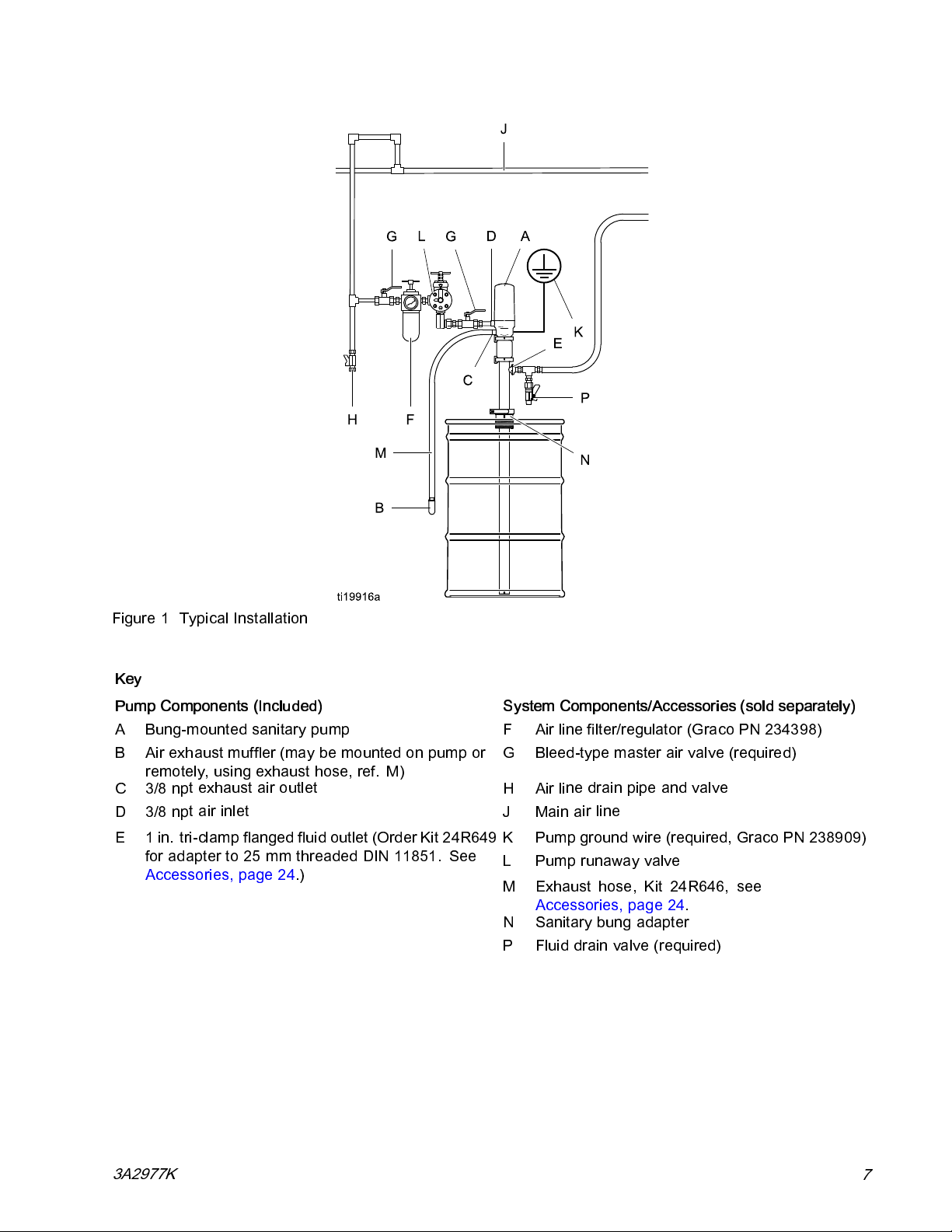 J

G L G D A

K

E

C

P

H F

M

N

B

ti19916a

Figure 1 Typical Installation

Key

Pump Components (Included)

A Bung-mounted sanitary pump

B Air exhaust muffler (may be mounted on pump or remotely, using exhaust hose, ref. M)

C 3/8 npt exhaust air outlet

D 3/8 npt air inlet

E 1 in. tri-clamp flanged fluid outlet (Order Kit 24R649 for adapter to 25 mm threaded DIN 11851. See Accessories, page 24.)

System Components/Accessories (sold separately)

F Air line filter/regulator (Graco PN 234398)

G Bleed-type master air valve (required)

H Air line drain pipe and valve

J Main air line

K Pump ground wire (required, Graco PN 238909)

L Pump runaway valve

M Exhaust hose, Kit 24R646, see Accessories, page 24.

N Sanitary bung adapter

P Fluid drain valve (required)

3A2977K

7